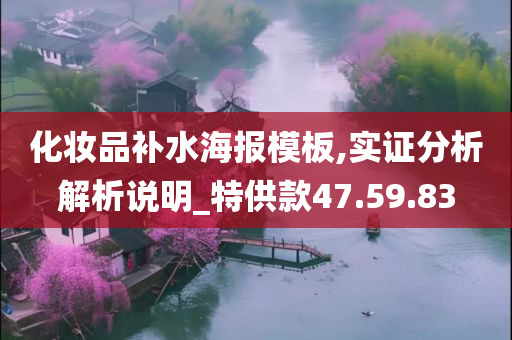 化妆品补水海报模板,实证分析解析说明_特供款47.59.83